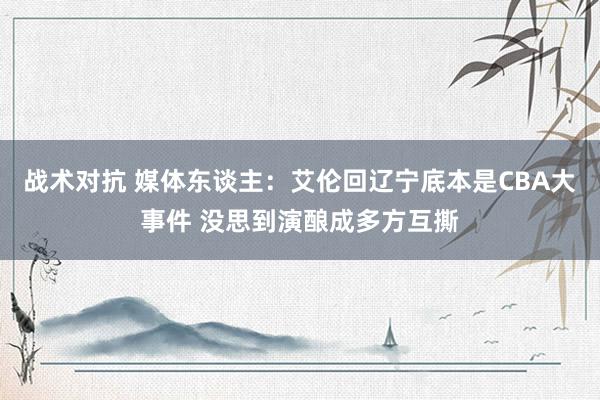 战术对抗 媒体东谈主：艾伦回辽宁底本是CBA大事件 没思到演酿成多方互撕